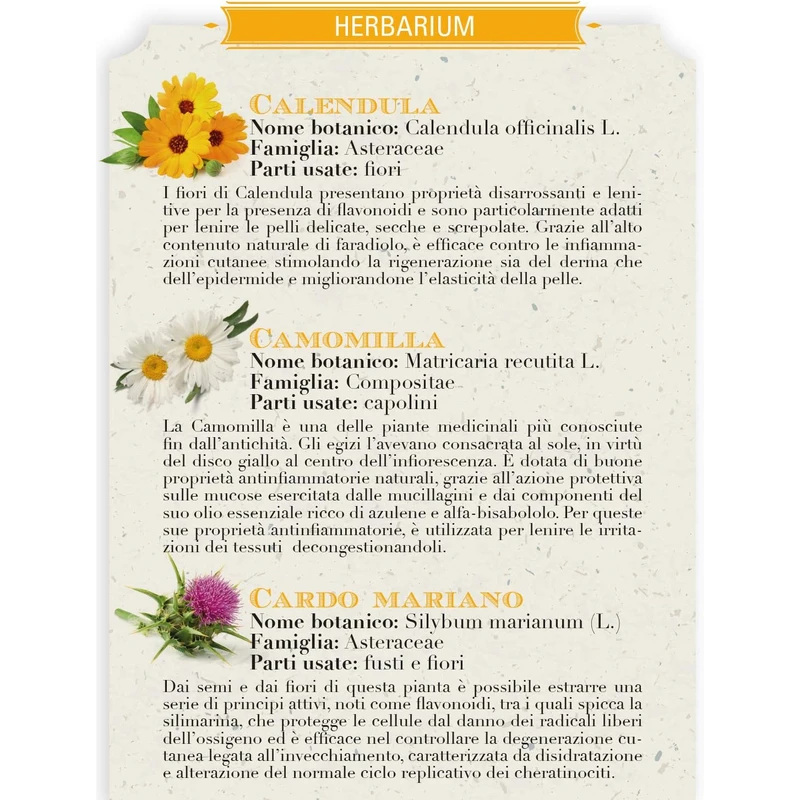 HERBARIUM

CALENDULA
Nome botanico: Calendula officinalis L.
Famiglia: Asteraceae
Parti usate: fiori

I fiori di Calendula presentano proprietà disarrossanti e lenitive per la presenza di flavonoidi e sono particolarmente adatti per lenire le pelli delicate, secche e screpolate. Grazie all'alto contenuto naturale di faradiolo, è efficace contro le infiammazioni cutanee stimolando la rigenerazione sia del derma che dell'epidermide e migliorandone l'elasticità della pelle.

CAMOMILLA
Nome botanico: Matricaria recutita L.
Famiglia: Compositae
Parti usate: capolini

La Camomilla è una delle piante medicinali più conosciute fin dall'antichità. Gli egizi l'avevano consacrata al sole, in virtù del disco giallo al centro dell'infiorescenza. È dotata di buone proprietà antinfiammatorie naturali, grazie all'azione protettiva sulle mucose esercitata dalle mucillagini e dai componenti del suo olio essenziale ricco di azulene e alfa-bisabololo. Per queste sue proprietà antinfiammatorie, è utilizzata per lenire le irritazioni dei tessuti decongestionandoli.

CARDO MARIANO
Nome botanico: Silybum marianum (L.)
Famiglia: Asteraceae
Parti usate: fusti e fiori

Dai semi e dai fiori di questa pianta è possibile estrarre una serie di principi attivi, noti come flavonoidi, tra i quali spicca la silimarina, che protegge le cellule dal danno dei radicali liberi dell'ossigeno ed è efficace nel controllare la degenerazione cutanea legata all'invecchiamento, caratterizzata da disidratazione e alterazione del normale ciclo replicativo dei cheratinociti.